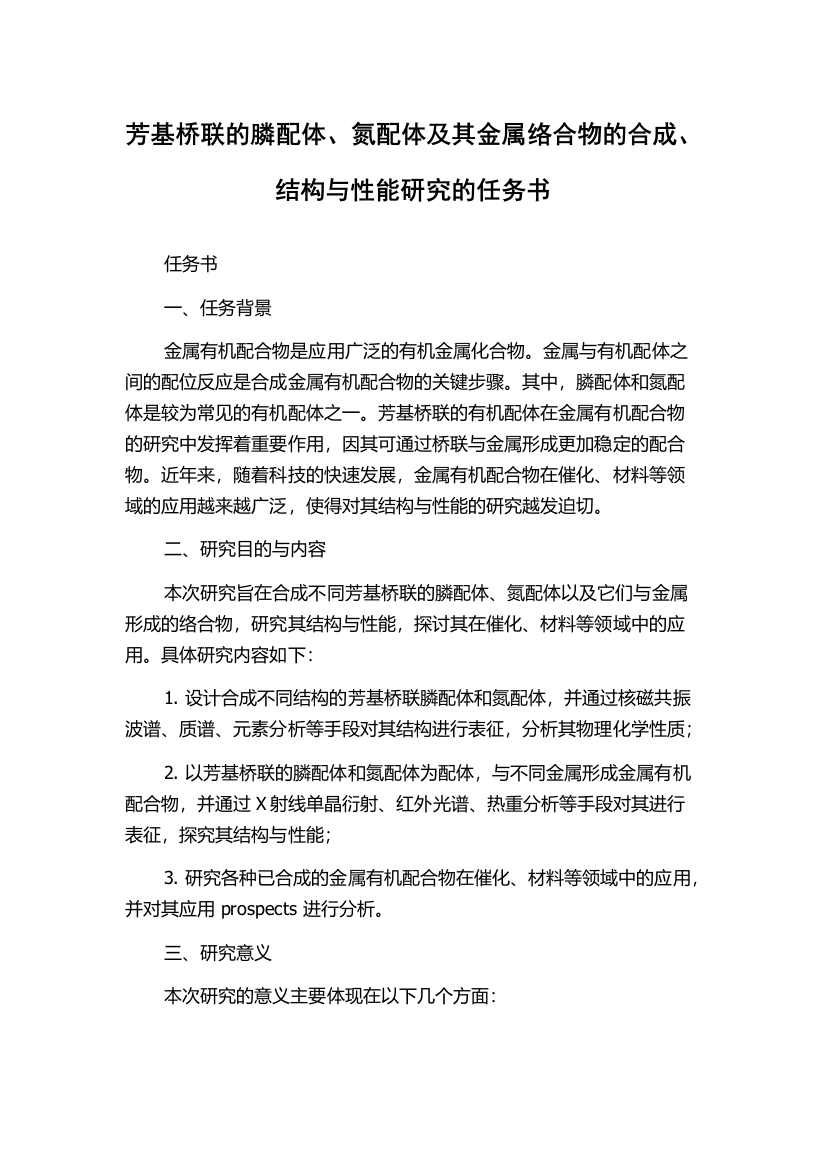 芳基桥联的膦配体、氮配体及其金属络合物的合成、结构与性能研究的任务书

任务书

一、任务背景

金属有机配合物是应用广泛的有机金属化合物。金属与有机配体之间的配位反应是合成金属有机配合物的关键步骤。其中，膦配体和氮配体是较为常见的有机配体之一。芳基桥联的有机配体在金属有机配合物的研究中发挥着重要作用，因其可通过桥联与金属形成更加稳定的配合物。近年来，随着科技的快速发展，金属有机配合物在催化、材料等领域的应用越来越广泛，使得对其结构与性能的研究越发迫切。

二、研究目的与内容

本次研究旨在合成不同芳基桥联的膦配体、氮配体以及它们与金属形成的络合物，研究其结构与性能，探讨其在催化、材料等领域中的应用。具体研究内容如下：

1. 设计合成不同结构的芳基桥联膦配体和氮配体，并通过核磁共振波谱、质谱、元素分析等手段对其结构进行表征，分析其物理化学性质；

2. 以芳基桥联的膦配体和氮配体为配体，与不同金属形成金属有机配合物，并通过 X 射线单晶衍射、红外光谱、热重分析等手段对其进行表征，探究其结构与性能；

3. 研究各种已合成的金属有机配合物在催化、材料等领域中的应用，并对其应用 prospects 进行分析。

三、研究意义

本次研究的意义主要体现在以下几个方面：